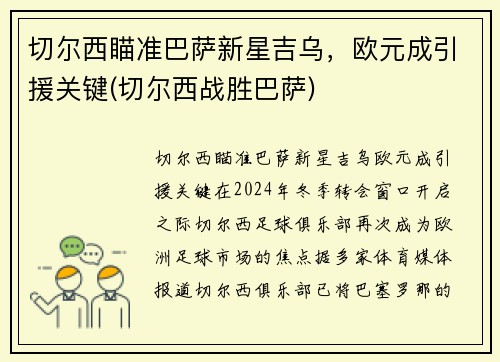 切尔西瞄准巴萨新星吉乌，欧元成引援关键(切尔西战胜巴萨)

切尔西瞄准巴萨新星吉乌欧元成引援关键在2024年冬季转会窗口开启之际切尔西足球俱乐部再次成为欧洲足球市场的焦点据多家体育媒体报道切尔西俱乐部已将巴塞罗那的